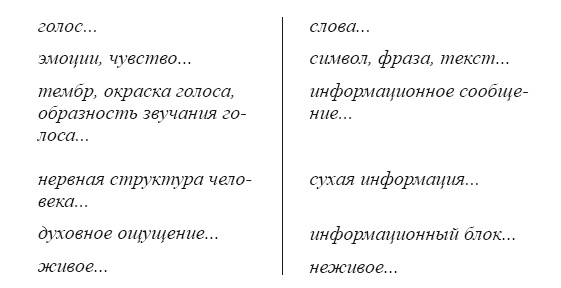 | | |
|---|---|
| голос... | слова... |
| эмоции, чувство... | символ, фраза, текст... |
| тембр, окраска голоса, образность звучания голоса... | информационное сообщение... |
| нервная структура человека... | сухая информация... |
| духовное ощущение... | информационный блок... |
| живое... | неживое... |